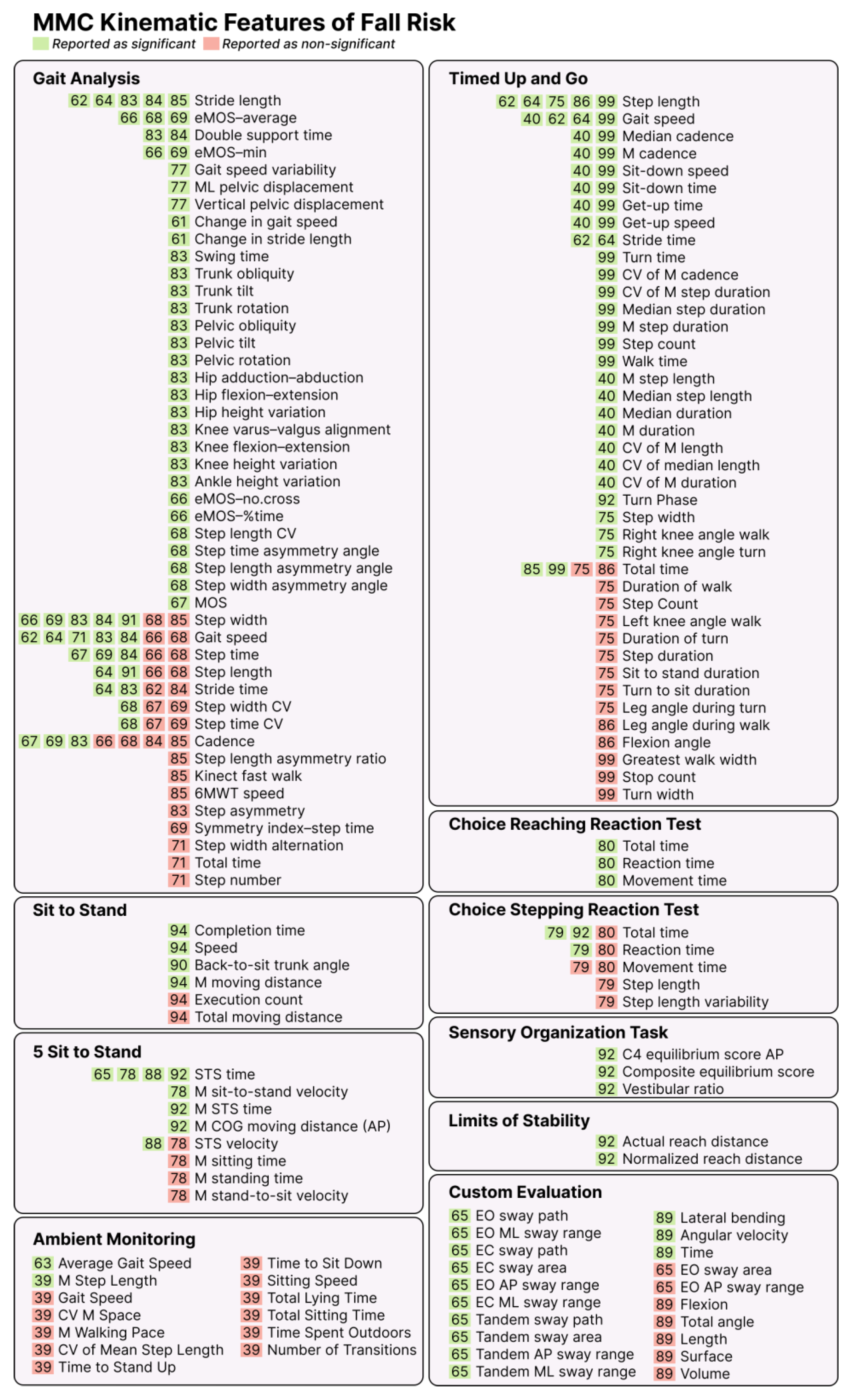 MMC Kinematic Features of Fall Risk

Reported as significant  Reported as non-significant

Gait Analysis

62 64 83 84 85 Stride length
66 68 69 eMOS–average
83 84 Double support time
66 69 eMOS–min
77 Gait speed variability
77 ML pelvic displacement
77 Vertical pelvic displacement
61 Change in gait speed
61 Change in stride length
83 Swing time
83 Trunk obliquity
83 Trunk tilt
83 Trunk rotation
83 Pelvic obliquity
83 Pelvic tilt
83 Pelvic rotation
83 Hip adduction–abduction
83 Hip flexion–extension
83 Hip height variation
83 Knee varus–valgus alignment
83 Knee flexion–extension
83 Knee height variation
83 Ankle height variation
66 eMOS–no.cross
66 eMOS–%time
68 Step length CV
68 Step time asymmetry angle
68 Step length asymmetry angle
68 Step width asymmetry angle
67 MOS
66 69 83 84 91 68 85 Step width
62 64 71 83 84 66 68 Gait speed
67 69 84 66 68 Step time
64 91 66 68 Step length
64 83 62 84 Stride time
68 67 69 Step width CV
68 67 69 Step time CV
67 69 83 66 68 84 85 Cadence
85 Step length asymmetry ratio
85 Kinect fast walk
85 6MWT speed
83 Step asymmetry
69 Symmetry index–step time
71 Step width alternation
71 Total time
71 Step number

Sit to Stand

94 Completion time
94 Speed
90 Back-to-sit trunk angle
94 M moving distance
94 Execution count
94 Total moving distance

5 Sit to Stand

65 78 88 92 STS time
78 M sit-to-stand velocity
92 M STS time
92 M COG moving distance (AP)
88 78 STS velocity
78 M sitting time
78 M standing time
78 M stand-to-sit velocity

Ambient Monitoring

63 Average Gait Speed
39 M Step Length
39 Gait Speed
39 CV M Space
39 M Walking Pace
39 CV of Mean Step Length
39 Time to Stand Up
39 Time to Sit Down
39 Sitting Speed
39 Total Lying Time
39 Total Sitting Time
39 Time Spent Outdoors
39 Number of Transitions

Timed Up and Go

62 64 75 86 99 Step length
40 62 64 99 Gait speed
40 99 Median cadence
40 99 M cadence
40 99 Sit-down speed
40 99 Sit-down time
40 99 Get-up time
40 99 Get-up speed
62 64 Stride time
99 Turn time
99 CV of M cadence
99 CV of M step duration
99 Median step duration
99 M step duration
99 Step count
99 Walk time
40 M step length
40 Median step length
40 Median duration
40 M duration
40 CV of M length
40 CV of median length
40 CV of M duration
92 Turn Phase
75 Step width
75 Right knee angle walk
75 Right knee angle turn
85 99 75 86 Total time
75 Duration of walk
75 Step Count
75 Left knee angle walk
75 Duration of turn
75 Step duration
75 Sit to stand duration
75 Turn to sit duration
75 Leg angle during turn
86 Leg angle during walk
86 Flexion angle
99 Greatest walk width
99 Stop count
99 Turn width

Choice Reaching Reaction Test

80 Total time
80 Reaction time
80 Movement time

Choice Stepping Reaction Test

79 92 80 Total time
79 80 Reaction time
79 80 Movement time
79 Step length
79 Step length variability

Sensory Organization Task

92 C4 equilibrium score AP
92 Composite equilibrium score
92 Vestibular ratio

Limits of Stability

92 Actual reach distance
92 Normalized reach distance

Custom Evaluation

65 EO sway path
65 EO ML sway range
65 EC sway path
65 EC sway area
65 EO AP sway range
65 EC ML sway range
65 Tandem sway path
65 Tandem sway area
65 Tandem AP sway range
65 Tandem ML sway range
89 Lateral bending
89 Angular velocity
89 Time
65 EO sway area
65 EO AP sway range
89 Flexion
89 Total angle
89 Length
89 Surface
89 Volume